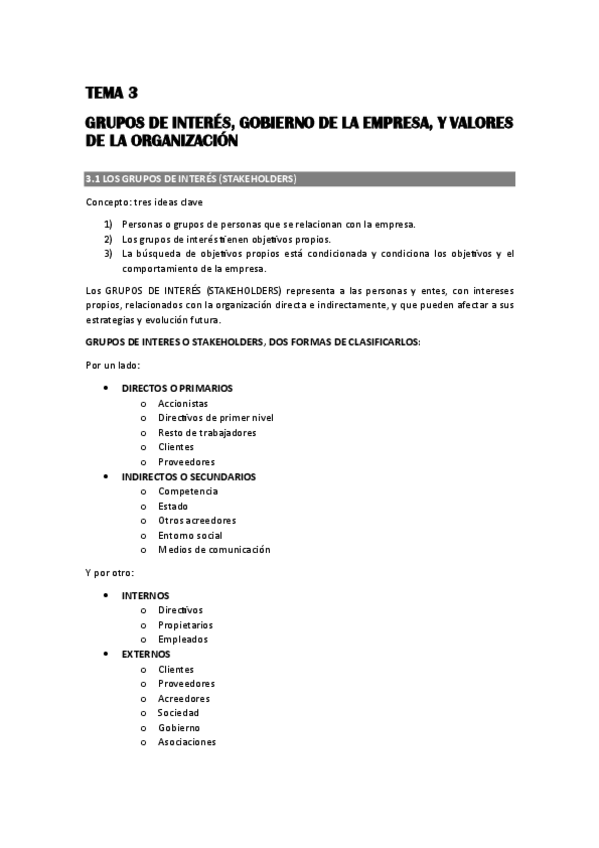 TEMA 3

GRUPOS DE INTERÉS, GOBIERNO DE LA EMPRESA, Y VALORES DE LA ORGANIZACIÓN

3.1 LOS GRUPOS DE INTERÉS (STAKEHOLDERS)

Concepto: tres ideas clave

1) Personas o grupos de personas que se relacionan con la empresa.
2) Los grupos de interés tienen objetivos propios.
3) La búsqueda de objetivos propios está condicionada y condiciona los objetivos y el comportamiento de la empresa.

Los GRUPOS DE INTERÉS (STAKEHOLDERS) representa a las personas y entes, con intereses propios, relacionados con la organización directa e indirectamente, y que pueden afectar a sus estrategias y evolución futura.

GRUPOS DE INTERES O STAKEHOLDERS, DOS FORMAS DE CLASIFICARLOS:

Por un lado:

• DIRECTOS O PRIMARIOS
o Accionistas
o Directivos de primer nivel
o Resto de trabajadores
o Clientes
o Proveedores
• INDIRECTOS O SECUNDARIOS
o Competencia
o Estado
o Otros acreedores
o Entorno social
o Medios de comunicación

Y por otro:

• INTERNOS
o Directivos
o Propietarios
o Empleados
• EXTERNOS
o Clientes
o Proveedores
o Acreedores
o Sociedad
o Gobierno
o Asociaciones